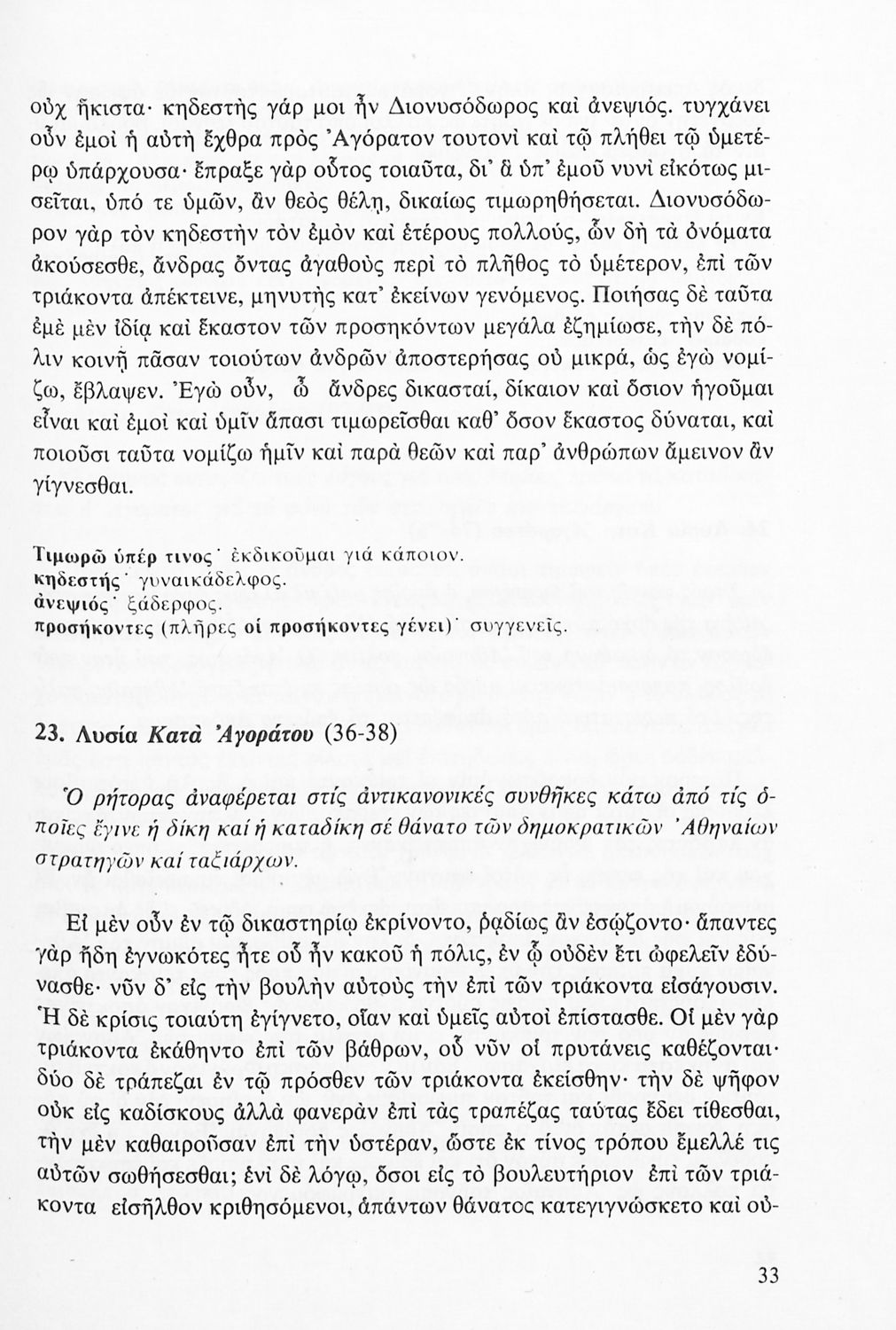 οὐχ ἥκιστα· κηδεστὴς γάρ μοι ἦν Διονυσόδωρος καὶ ἀνεψιός. τυγχάνει οὖν ἐμοὶ ἡ αὐτὴ ἔχθρα πρὸς Ἀγόρατον τουτονὶ καὶ τῷ πλήθει τῷ ὑμετέρῳ ὑπάρχουσα· ἔπραξε γὰρ οὗτος τοιαῦτα, δι' ἃ ὑπ' ἐμοῦ νυνὶ εἰκότως μισεῖται, ὑπό τε ὑμῶν, ἂν θεὸς θέλῃ, δικαίως τιμωρηθήσεται. Διονυσόδωρον γὰρ τὸν κηδεστὴν τὸν ἐμὸν καὶ ἑτέρους πολλούς, ὧν δὴ τὰ ὀνόματα ἀκούσεσθε, ἄνδρας ὄντας ἀγαθοὺς περὶ τὸ πλῆθος τὸ ὑμέτερον, ἐπὶ τῶν τριάκοντα ἀπέκτεινε, μηνυτὴς κατ' ἐκείνων γενόμενος. Ποιήσας δὲ ταῦτα ἐμὲ μὲν ἰδίᾳ καὶ ἕκαστον τῶν προσηκόντων μεγάλα ἐζημίωσε, τὴν δὲ πόλιν κοινῇ πᾶσαν τοιούτων ἀνδρῶν ἀποστερήσας οὐ μικρά, ὡς ἐγὼ νομίζω, ἔβλαψεν. Ἐγὼ οὖν, ὦ ἄνδρες δικασταί, δίκαιον καὶ ὅσιον ἡγοῦμαι εἶναι καὶ ἐμοὶ καὶ ὑμῖν ἅπασι τιμωρεῖσθαι καθ' ὅσον ἕκαστος δύναται, καὶ ποιοῦσι ταῦτα νομίζω ἡμῖν καὶ παρὰ θεῶν καὶ παρ' ἀνθρώπων ἄμεινον ἂν γίγνεσθαι.

Τιμωρῶ ὑπέρ τινος· ἐκδικοῦμαι γιά κάποιον.
κηδεστής· γυναικάδελφος.
ἀνεψιός· ξάδερφος.
προσήκοντες (πλῆρες οἱ προσήκοντες γένει)· συγγενεῖς.

23. Λυσία Κατὰ Ἀγοράτου (36-38)

Ὁ ρήτορας ἀναφέρεται στίς ἀντικανονικές συνθῆκες κάτω ἀπό τίς ὁποῖες ἔγινε ἡ δίκη καί ἡ καταδίκη σέ θάνατο τῶν δημοκρατικῶν Ἀθηναίων στρατηγῶν καί ταξιάρχων.

Εἰ μὲν οὖν ἐν τῷ δικαστηρίῳ ἐκρίνοντο, ῥᾳδίως ἂν ἐσῴζοντο· ἅπαντες γὰρ ἤδη ἐγνωκότες ἦτε οὗ ἦν κακοῦ ἡ πόλις, ἐν ᾧ οὐδὲν ἔτι ὠφελεῖν ἐδύνασθε· νῦν δ' εἰς τὴν βουλὴν αὐτοὺς τὴν ἐπὶ τῶν τριάκοντα εἰσάγουσιν. Ἡ δὲ κρίσις τοιαύτη ἐγίγνετο, οἵαν καὶ ὑμεῖς αὐτοὶ ἐπίστασθε. Οἱ μὲν γὰρ τριάκοντα ἐκάθηντο ἐπὶ τῶν βάθρων, οὗ νῦν οἱ πρυτάνεις καθέζονται· δύο δὲ τράπεζαι ἐν τῷ πρόσθεν τῶν τριάκοντα ἐκείσθην· τὴν δὲ ψῆφον οὐκ εἰς καδίσκους ἀλλὰ φανερὰν ἐπὶ τὰς τραπέζας ταύτας ἔδει τίθεσθαι, τὴν μὲν καθαιροῦσαν ἐπὶ τὴν ὑστέραν, ὥστε ἐκ τίνος τρόπου ἔμελλέ τις αὐτῶν σωθήσεσθαι; ἑνὶ δὲ λόγῳ, ὅσοι εἰς τὸ βουλευτήριον ἐπὶ τῶν τριάκοντα εἰσῆλθον κριθησόμενοι, ἁπάντων θάνατος κατεγιγνώσκετο καὶ οὐ-

33